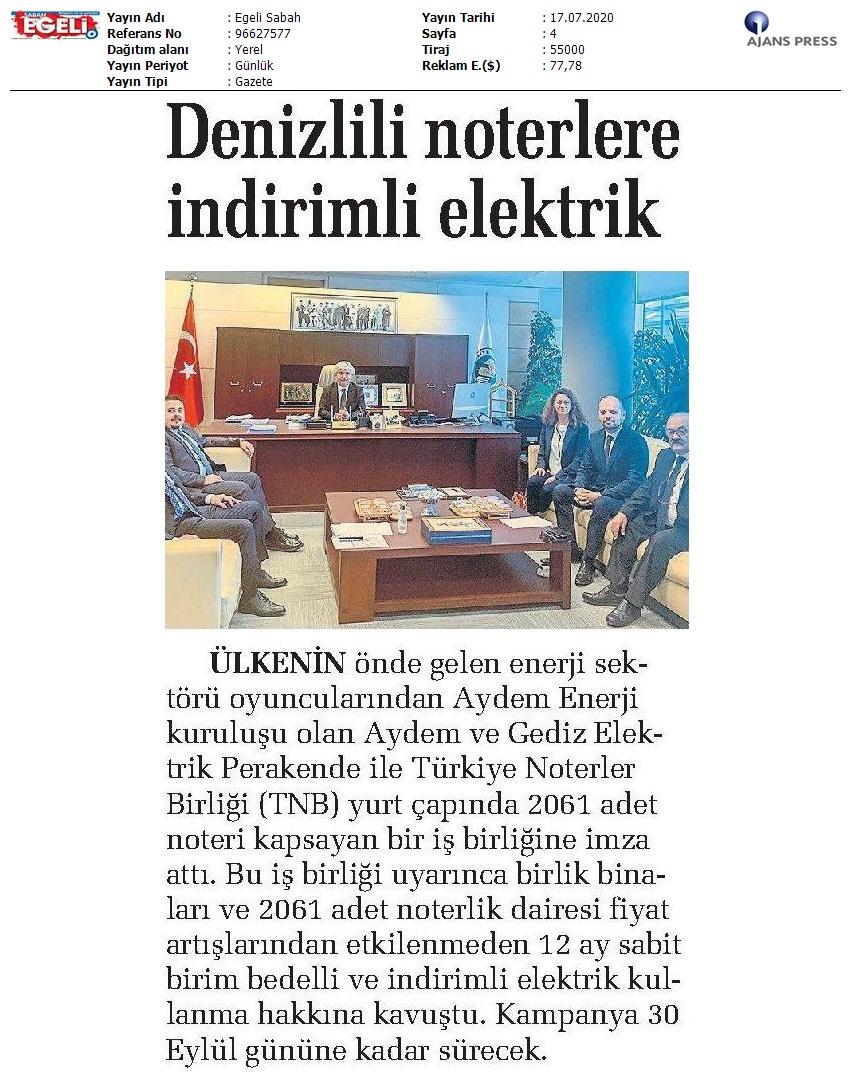 SABAH EGELİ

| Yayın Adı | : Egeli Sabah | Yayın Tarihi | : 17.07.2020 |
|---|---|---|---|
| Referans No | : 96627577 | Sayfa | : 4 |
| Dağıtım alanı | : Yerel | Tiraj | : 55000 |
| Yayın Periyot | : Günlük | Reklam E.($) | : 77,78 |
| Yayın Tipi | : Gazete | | |

AJANS PRESS

Denizlili noterlere indirimli elektrik

ÜLKENİN önde gelen enerji sektörü oyuncularından Aydem Enerji kuruluşu olan Aydem ve Gediz Elektrik Perakende ile Türkiye Noterler Birliği (TNB) yurt çapında 2061 adet noteri kapsayan bir iş birliğine imza attı. Bu iş birliği uyarınca birlik binaları ve 2061 adet noterlik dairesi fiyat artışlarından etkilenmeden 12 ay sabit birim bedelli ve indirimli elektrik kullanma hakkına kavuştu. Kampanya 30 Eylül gününe kadar sürecek.